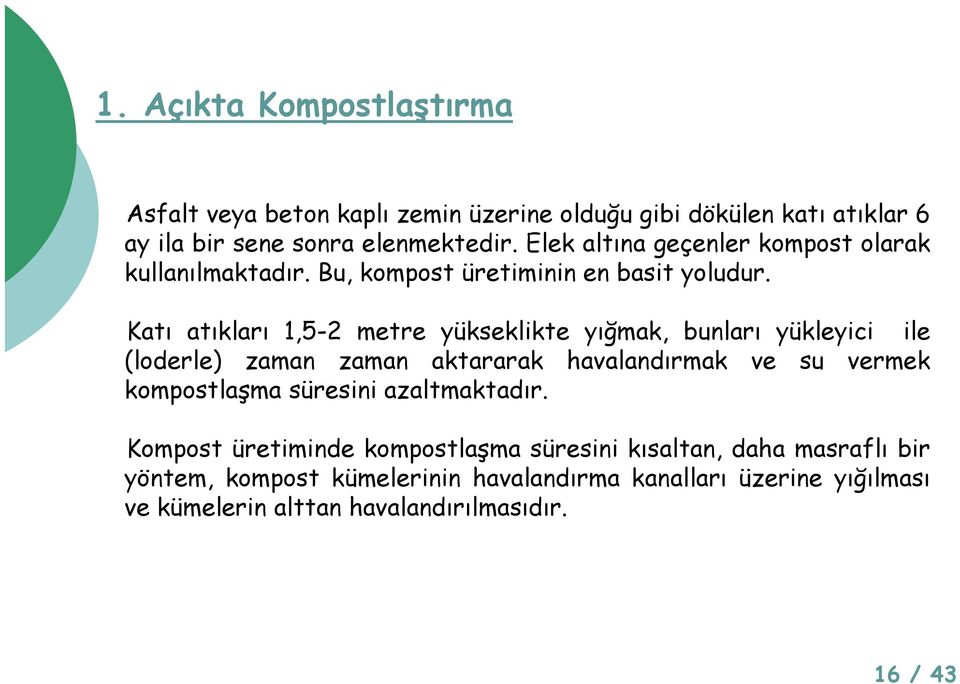 1. Açıkta Kompostlaştırma

Asfalt veya beton kaplı zemin üzerine olduğu gibi dökülen katı atıklar 6 ay ila bir sene sonra elenmektedir. Elek altına geçenler kompost olarak kullanılmaktadır. Bu, kompost üretiminin en basit yoludur.

Katı atıkları 1,5-2 metre yükseklikte yığmak, bunları yükleyici ile (loderle) zaman zaman aktararak havalandırmak ve su vermek kompostlaşma süresini azaltmaktadır.

Kompost üretiminde kompostlaşma süresini kısaltan, daha masraflı bir yöntem, kompost kümelerinin havalandırma kanalları üzerine yığılması ve kümelerin alttan havalandırılmasıdır.

16 / 43